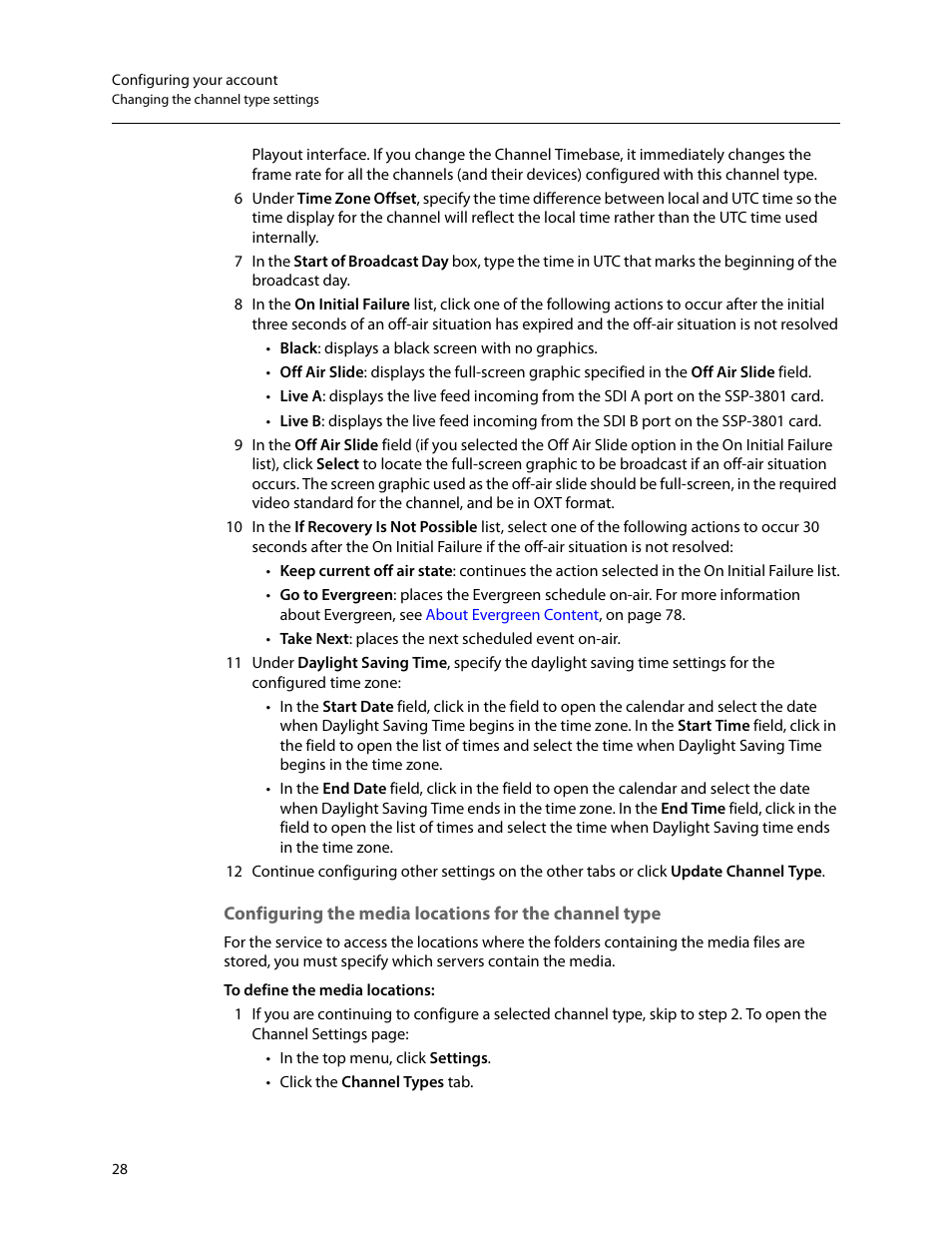 Configuring your account
Changing the channel type settings

Playout interface. If you change the Channel Timebase, it immediately changes the frame rate for all the channels (and their devices) configured with this channel type.

6 Under Time Zone Offset, specify the time difference between local and UTC time so the time display for the channel will reflect the local time rather than the UTC time used internally.

7 In the Start of Broadcast Day box, type the time in UTC that marks the beginning of the broadcast day.

8 In the On Initial Failure list, click one of the following actions to occur after the initial three seconds of an off-air situation has expired and the off-air situation is not resolved

• Black: displays a black screen with no graphics.
• Off Air Slide: displays the full-screen graphic specified in the Off Air Slide field.
• Live A: displays the live feed incoming from the SDI A port on the SSP-3801 card.
• Live B: displays the live feed incoming from the SDI B port on the SSP-3801 card.

9 In the Off Air Slide field (if you selected the Off Air Slide option in the On Initial Failure list), click Select to locate the full-screen graphic to be broadcast if an off-air situation occurs. The screen graphic used as the off-air slide should be full-screen, in the required video standard for the channel, and be in OXT format.

10 In the If Recovery Is Not Possible list, select one of the following actions to occur 30 seconds after the On Initial Failure if the off-air situation is not resolved:

• Keep current off air state: continues the action selected in the On Initial Failure list.
• Go to Evergreen: places the Evergreen schedule on-air. For more information about Evergreen, see About Evergreen Content, on page 78.
• Take Next: places the next scheduled event on-air.

11 Under Daylight Saving Time, specify the daylight saving time settings for the configured time zone:

• In the Start Date field, click in the field to open the calendar and select the date when Daylight Saving Time begins in the time zone. In the Start Time field, click in the field to open the list of times and select the time when Daylight Saving Time begins in the time zone.
• In the End Date field, click in the field to open the calendar and select the date when Daylight Saving Time ends in the time zone. In the End Time field, click in the field to open the list of times and select the time when Daylight Saving time ends in the time zone.

12 Continue configuring other settings on the other tabs or click Update Channel Type.

Configuring the media locations for the channel type

For the service to access the locations where the folders containing the media files are stored, you must specify which servers contain the media.

To define the media locations:

1 If you are continuing to configure a selected channel type, skip to step 2. To open the Channel Settings page:

• In the top menu, click Settings.
• Click the Channel Types tab.

28